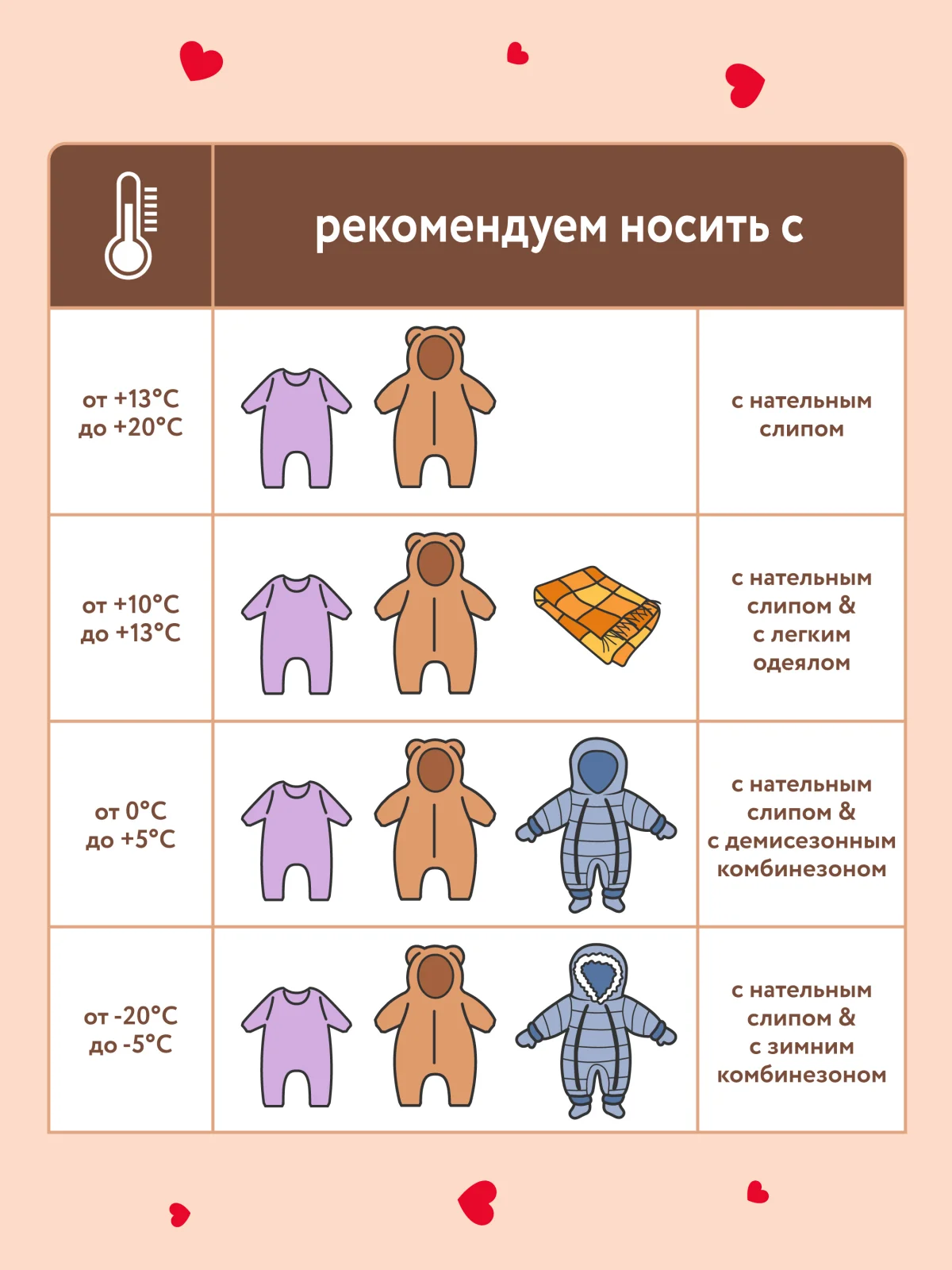 | | рекомендуем носить с | |
|---|---|---|
| от +13°C до +20°C | | с нательным слипом |
| от +10°C до +13°C | | с нательным слипом & с легким одеялом |
| от 0°C до +5°C | | с нательным слипом & с демисезонным комбинезоном |
| от -20°C до -5°C | | с нательным слипом & с зимним комбинезоном |